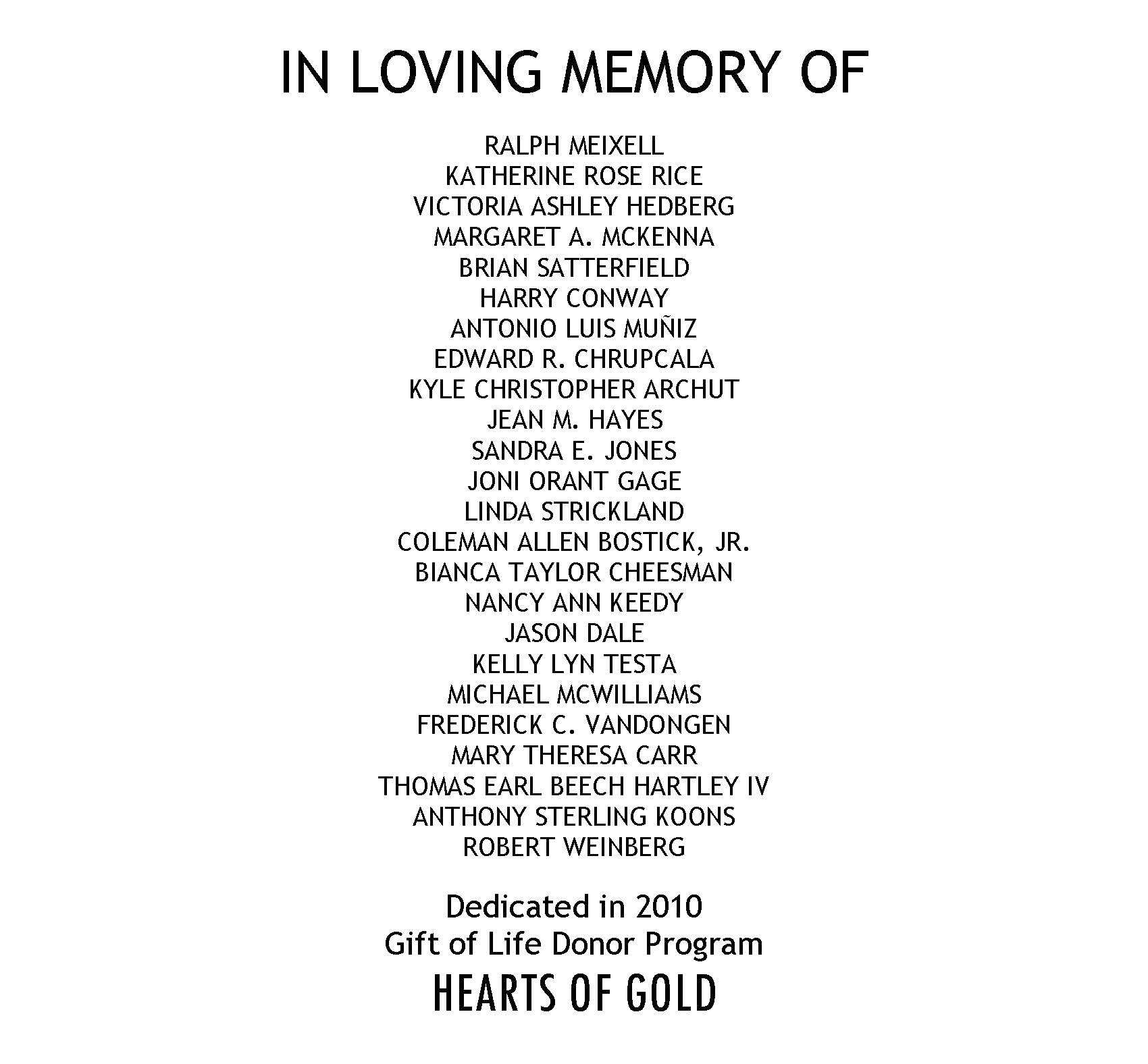 IN LOVING MEMORY OF

RALPH MEIXELL
KATHERINE ROSE RICE
VICTORIA ASHLEY HEDBERG
MARGARET A. MCKENNA
BRIAN SATTERFIELD
HARRY CONWAY
ANTONIO LUIS MUÑIZ
EDWARD R. CHRUPCALA
KYLE CHRISTOPHER ARCHUT
JEAN M. HAYES
SANDRA E. JONES
JONI ORANT GAGE
LINDA STRICKLAND
COLEMAN ALLEN BOSTICK, JR.
BIANCA TAYLOR CHEESMAN
NANCY ANN KEEDY
JASON DALE
KELLY LYN TESTA
MICHAEL MCWILLIAMS
FREDERICK C. VANDONGEN
MARY THERESA CARR
THOMAS EARL BEECH HARTLEY IV
ANTHONY STERLING KOONS
ROBERT WEINBERG

Dedicated in 2010
Gift of Life Donor Program
HEARTS OF GOLD